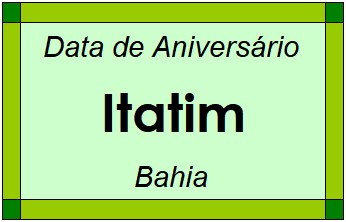 Data de Aniversário

Itatim

Bahia